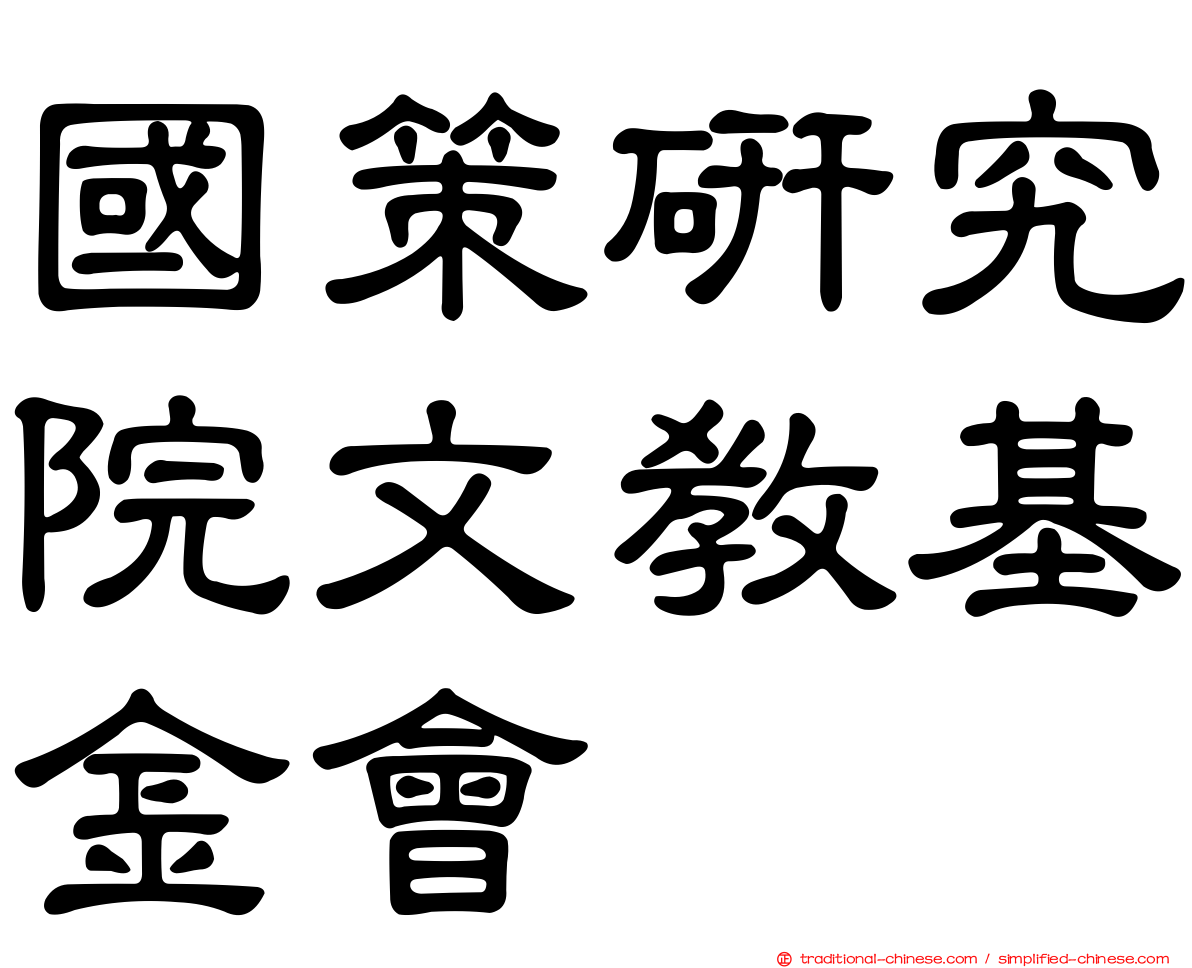 國策研究院文教基金會

traditional-chinese.com / simplified-chinese.com